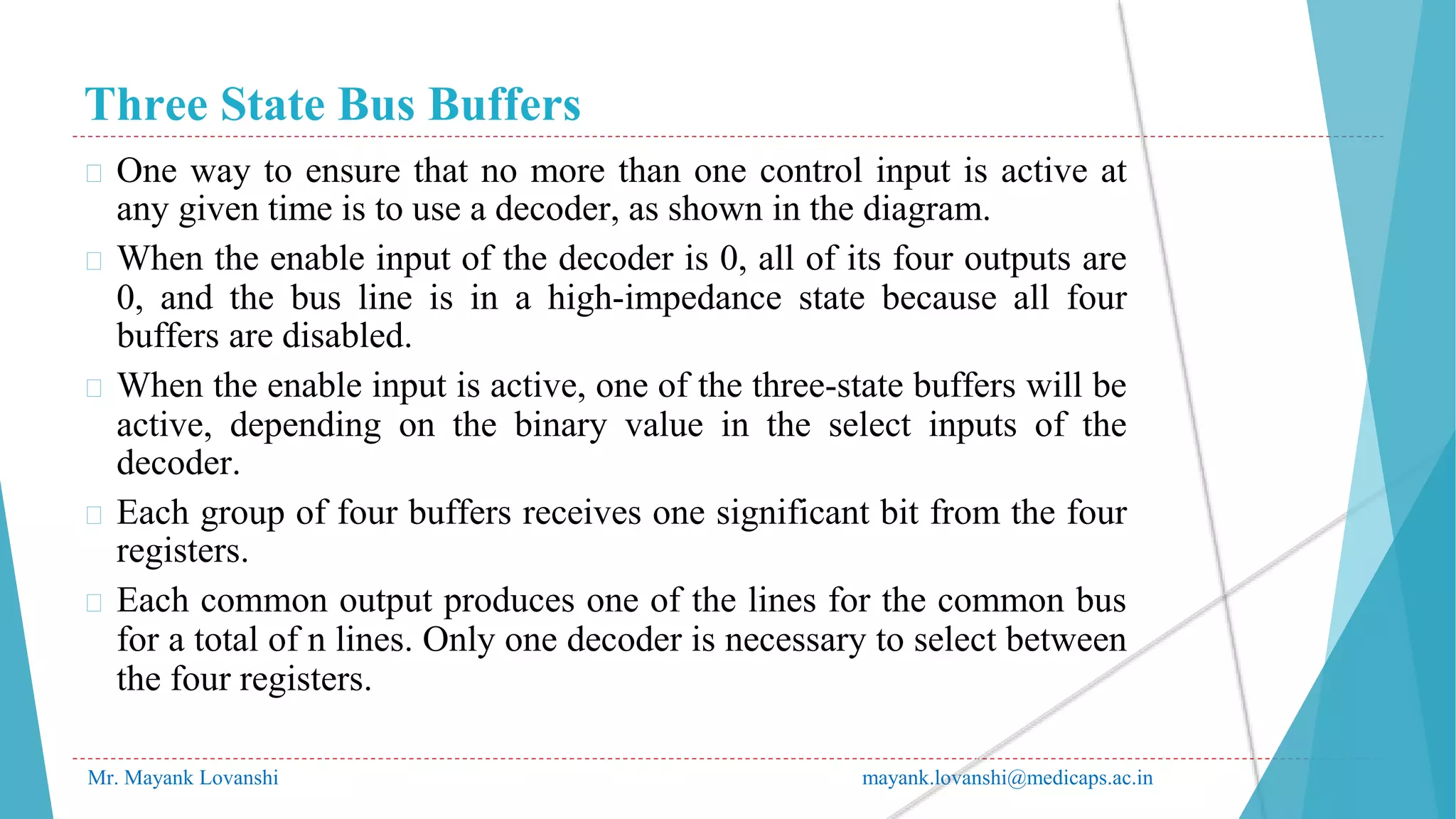 Three State Bus Buffers

One way to ensure that no more than one control input is active at any given time is to use a decoder, as shown in the diagram.

When the enable input of the decoder is 0, all of its four outputs are 0, and the bus line is in a high-impedance state because all four buffers are disabled.

When the enable input is active, one of the three-state buffers will be active, depending on the binary value in the select inputs of the decoder.

Each group of four buffers receives one significant bit from the four registers.

Each common output produces one of the lines for the common bus for a total of n lines. Only one decoder is necessary to select between the four registers.

Mr. Mayank Lovanshi

mayank.lovanshi@medicaps.ac.in